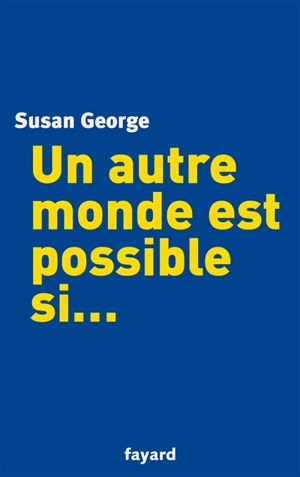 Susan George

Un autre monde est possible si...

fayard